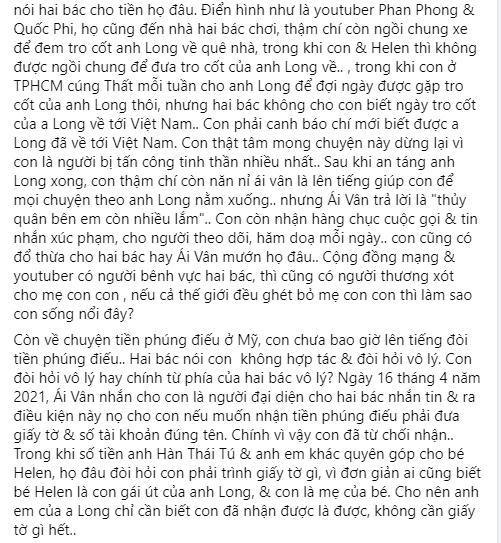 nói hai bác cho tiền họ đâu. Điển hình như là youtuber Phan Phong & Quốc Phi, họ cũng đến nhà hai bác chơi, thậm chí còn ngồi chung xe để đem tro cốt anh Long về quê nhà, trong khi con & Helen thì không được ngồi chung để đưa tro cốt của anh Long về.. , trong khi con ở TPHCM cúng Thất mỗi tuần cho anh Long để đợi ngày được gặp tro cốt của anh Long thôi, nhưng hai bác không cho con biết ngày tro cốt của a Long về tới Việt Nam.. Con phải canh báo chí mới biết được a Long đã về tới Việt Nam. Con thật tâm mong chuyện này dừng lại vì con là người bị tấn công tinh thần nhiều nhất.. Sau khi an táng anh Long xong, con thậm chí còn năn nỉ ái vân là lên tiếng giúp con để mọi chuyện theo anh Long nằm xuống.. nhưng Ái Vân trả lời là "thủy quân bên em còn nhiều lắm".. Con còn nhận hàng chục cuộc gọi & tin nhắn xúc phạm, cho người theo dõi, hăm doạ mỗi ngày.. con cũng có đổ thừa cho hai bác hay Ái Vân mướn họ đâu.. Cộng đồng mạng & youtuber có người bênh vực hai bác, thì cũng có người thương xót cho mẹ con con , nếu cả thế giới đều ghét bỏ mẹ con con thì làm sao con sống nổi đây?

Còn về chuyện tiền phúng điếu ở Mỹ, con chưa bao giờ lên tiếng đòi tiền phúng điếu.. Hai bác nói con  không hợp tác & đòi hỏi vô lý. Con đòi hỏi vô lý hay chính từ phía của hai bác vô lý? Ngày 16 tháng 4 năm 2021, Ái Vân nhắn cho con là người đại diện cho hai bác nhắn tin & ra điều kiện này nọ cho con nếu muốn nhận tiền phúng điếu phải đưa giấy tờ & số tài khoản đúng tên. Chính vì vậy con đã từ chối nhận.. Trong khi số tiền anh Hàn Thái Tú & anh em khác quyên góp cho bé Helen, họ đâu đòi hỏi con phải trình giấy tờ gì, vì đơn giản ai cũng biết bé Helen là con gái út của anh Long, & con là mẹ của bé. Cho nên anh em của a Long chỉ cần biết con đã nhận được là được, không cần giấy tờ gì hết..